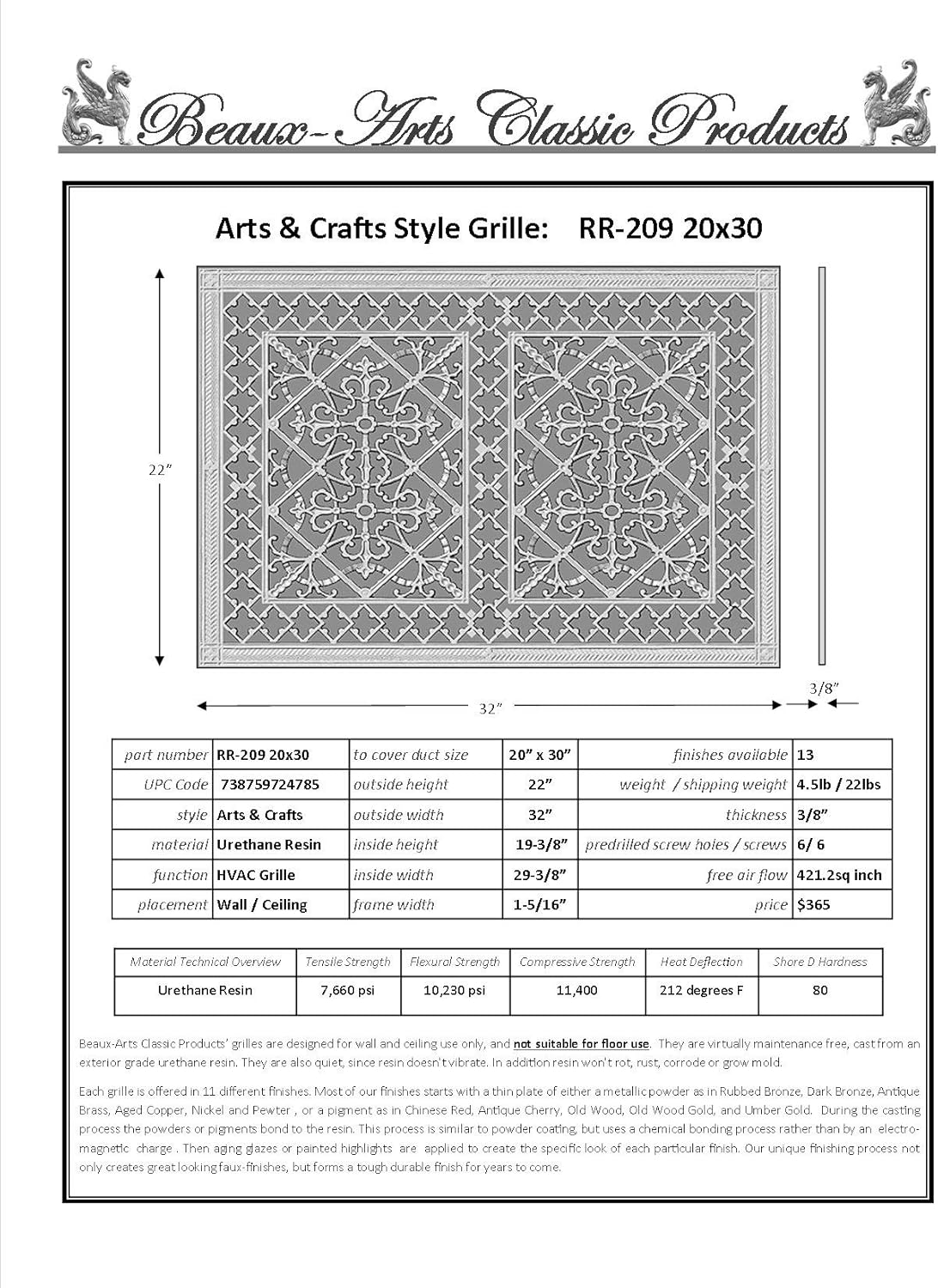 Beaux-Arts Classic Products

Arts & Crafts Style Grille: RR-209 20x30

22"

32"

3/8"

| part number | RR-209 20x30 | to cover duct size | 20" x 30" | finishes available | 13 |
|---|---|---|---|---|---|
| UPC Code | 738759724785 | outside height | 22" | weight / shipping weight | 4.5lb / 22lbs |
| style | Arts & Crafts | outside width | 32" | thickness | 3/8" |
| material | Urethane Resin | inside height | 19-3/8" | predrilled screw holes / screws | 6/ 6 |
| function | HVAC Grille | inside width | 29-3/8" | free air flow | 421.2sq inch |
| placement | Wall / Ceiling | frame width | 1-5/16" | price | $365 |

| Material Technical Overview | Tensile Strength | Flexural Strength | Compressive Strength | Heat Deflection | Shore D Hardness |
|---|---|---|---|---|---|
| Urethane Resin | 7,660 psi | 10,230 psi | 11,400 | 212 degrees F | 80 |

Beaux-Arts Classic Products' grilles are designed for wall and ceiling use only, and not suitable for floor use. They are virtually maintenance free, cast from an exterior grade urethane resin. They are also quiet, since resin doesn't vibrate. In addition resin won't rot, rust, corrode or grow mold.

Each grille is offered in 11 different finishes. Most of our finishes starts with a thin plate of either a metallic powder as in Rubbed Bronze, Dark Bronze, Antique Brass, Aged Copper, Nickel and Pewter , or a pigment as in Chinese Red, Antique Cherry, Old Wood, Old Wood Gold, and Umber Gold. During the casting process the powders or pigments bond to the resin. This process is similar to powder coating, but uses a chemical bonding process rather than by an electro-magnetic charge . Then aging glazes or painted highlights are applied to create the specific look of each particular finish. Our unique finishing process not only creates great looking faux-finishes, but forms a tough durable finish for years to come.